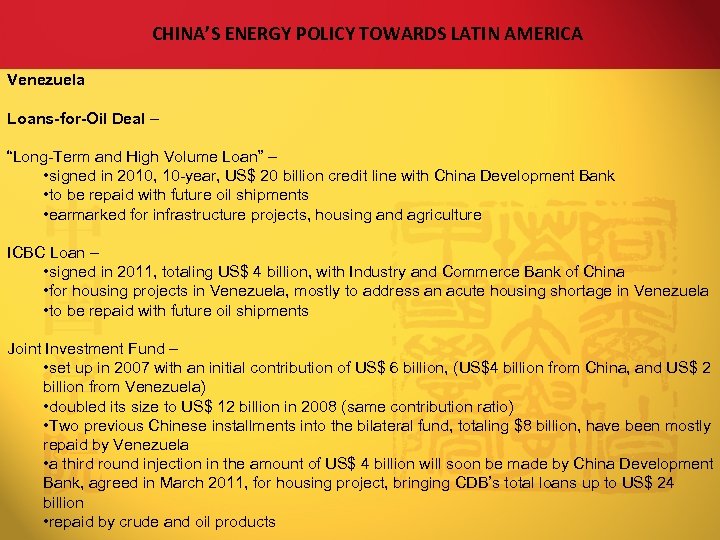 CHINA'S ENERGY POLICY TOWARDS LATIN AMERICA

Venezuela

Loans-for-Oil Deal –

"Long-Term and High Volume Loan" –
•signed in 2010, 10-year, US$ 20 billion credit line with China Development Bank
•to be repaid with future oil shipments
•earmarked for infrastructure projects, housing and agriculture

ICBC Loan –
•signed in 2011, totaling US$ 4 billion, with Industry and Commerce Bank of China
•for housing projects in Venezuela, mostly to address an acute housing shortage in Venezuela
•to be repaid with future oil shipments

Joint Investment Fund –
•set up in 2007 with an initial contribution of US$ 6 billion, (US$4 billion from China, and US$ 2 billion from Venezuela)
•doubled its size to US$ 12 billion in 2008 (same contribution ratio)
•Two previous Chinese installments into the bilateral fund, totaling $8 billion, have been mostly repaid by Venezuela
•a third round injection in the amount of US$ 4 billion will soon be made by China Development Bank, agreed in March 2011, for housing project, bringing CDB's total loans up to US$ 24 billion
•repaid by crude and oil products